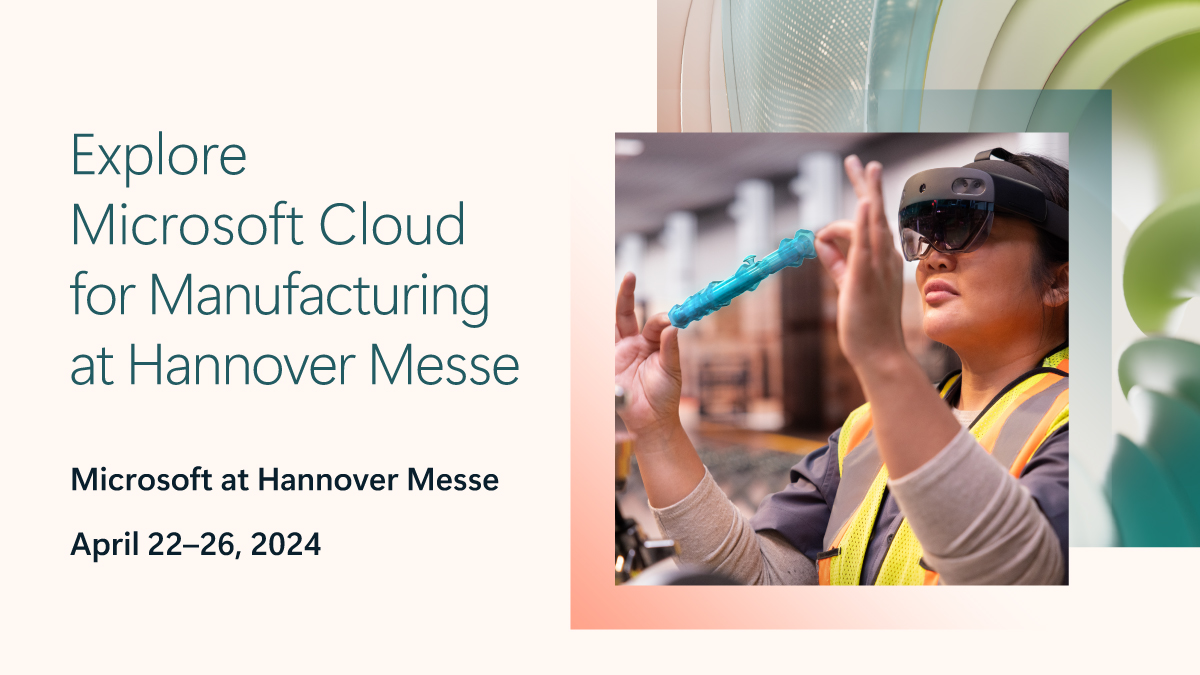 Explore Microsoft Cloud for Manufacturing at Hannover Messe

Microsoft at Hannover Messe

April 22–26, 2024